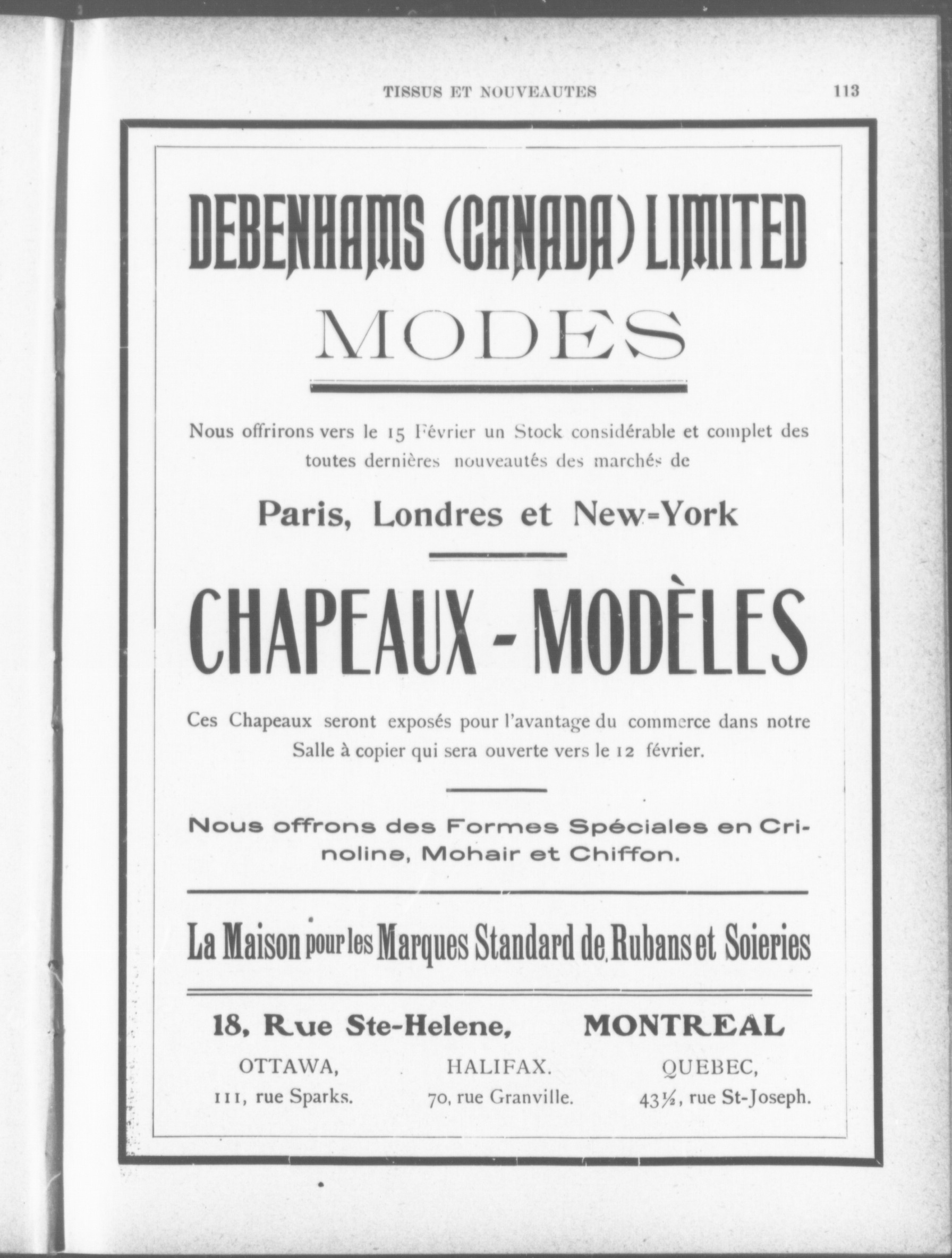 TISSUS ET NOUVEAUTES

113

DEBENHAMS (CANADA) LIMITED

MODES

Nous offrirons vers le 15 Février un Stock considérable et complet des toutes dernières nouveautés des marchés de

Paris, Londres et New-York

CHAPEAUX - MODÈLES

Ces Chapeaux seront exposés pour l'avantage du commerce dans notre Salle à copier qui sera ouverte vers le 12 février.

Nous offrons des Formes Spéciales en Crinoline, Mohair et Chiffon.

La Maison pour les Marques Standard de Rubans et Soieries

18, Rue Ste-Helene, MONTREAL

OTTAWA,
111, rue Sparks.

HALIFAX.
70, rue Granville.

QUEBEC,
43½, rue St-Joseph.